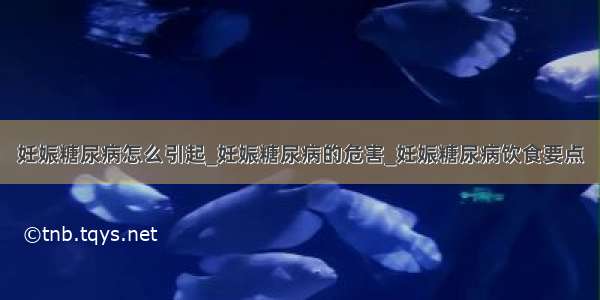 妊娠糖尿病怎么引起_妊娠糖尿病的危害_妊娠糖尿病饮食要点

©tnb.tqys.net